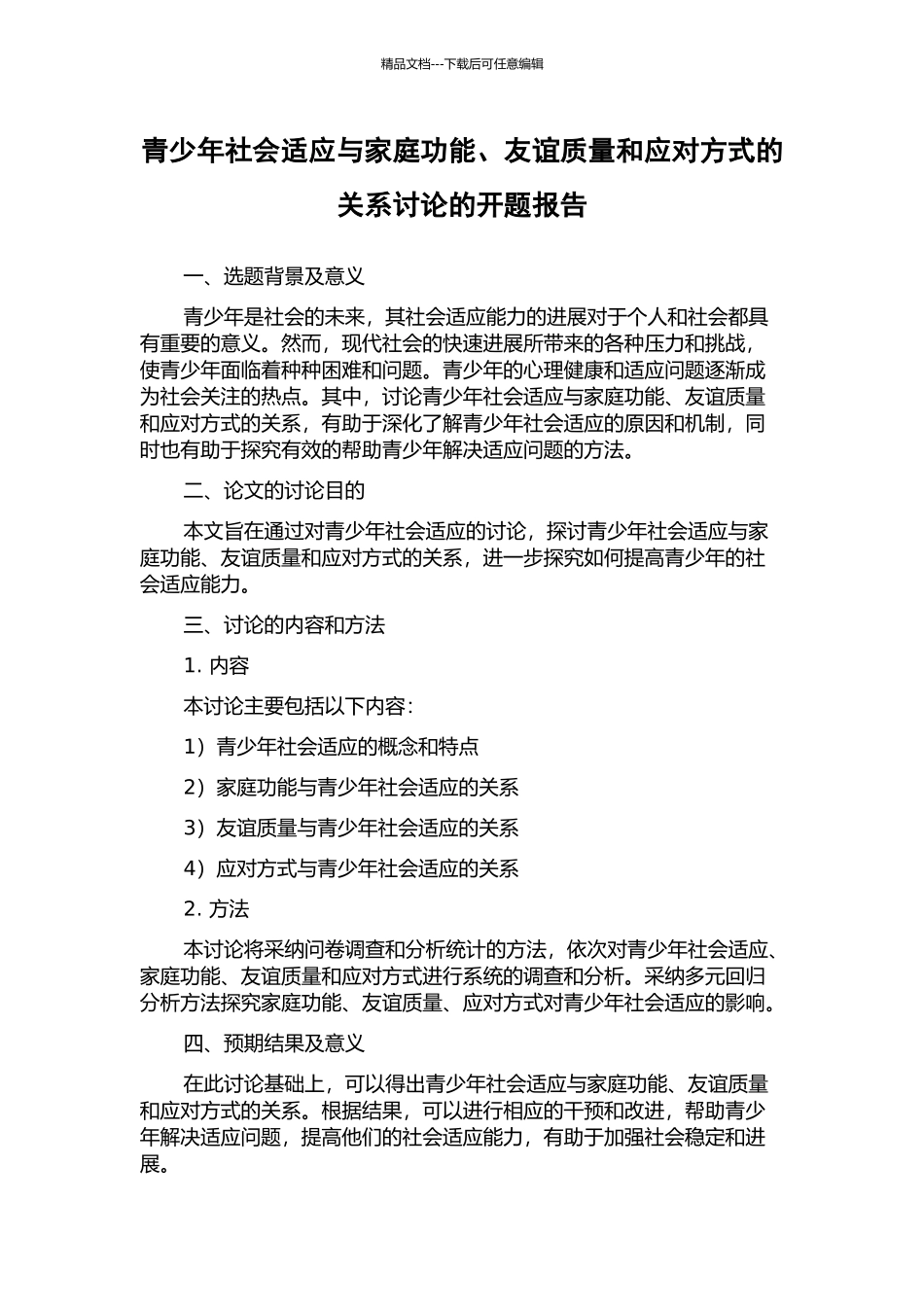 精品文档---下载后可任意编辑

青少年社会适应与家庭功能、友谊质量和应对方式的关系讨论的开题报告

一、选题背景及意义

青少年是社会的未来，其社会适应能力的进展对于个人和社会都具有重要的意义。然而，现代社会的快速进展所带来的各种压力和挑战，使青少年面临着种种困难和问题。青少年的心理健康和适应问题逐渐成为社会关注的热点。其中，讨论青少年社会适应与家庭功能、友谊质量和应对方式的关系，有助于深化了解青少年社会适应的原因和机制，同时也有助于探究有效的帮助青少年解决适应问题的方法。

二、论文的讨论目的

本文旨在通过对青少年社会适应的讨论，探讨青少年社会适应与家庭功能、友谊质量和应对方式的关系，进一步探究如何提高青少年的社会适应能力。

三、讨论的内容和方法

1. 内容

本讨论主要包括以下内容：

1）青少年社会适应的概念和特点

2）家庭功能与青少年社会适应的关系

3）友谊质量与青少年社会适应的关系

4）应对方式与青少年社会适应的关系

2. 方法

本讨论将采纳问卷调查和分析统计的方法，依次对青少年社会适应、家庭功能、友谊质量和应对方式进行系统的调查和分析。采纳多元回归分析方法探究家庭功能、友谊质量、应对方式对青少年社会适应的影响。

四、预期结果及意义

在此讨论基础上，可以得出青少年社会适应与家庭功能、友谊质量和应对方式的关系。根据结果，可以进行相应的干预和改进，帮助青少年解决适应问题，提高他们的社会适应能力，有助于加强社会稳定和进展。